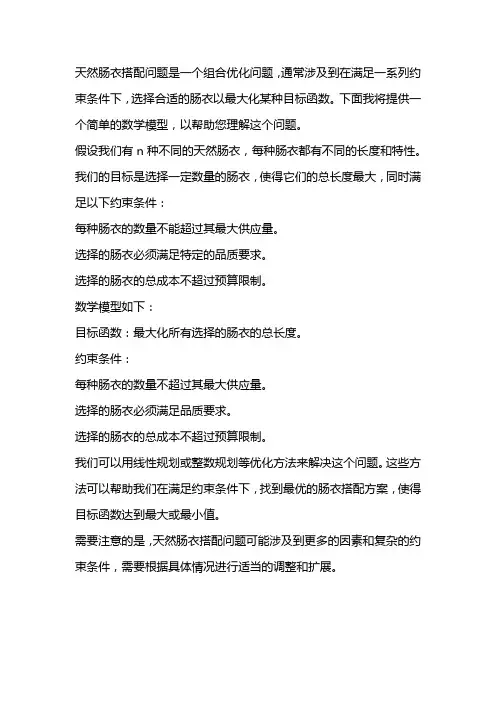 天然肠衣搭配问题是一个组合优化问题，通常涉及到在满足一系列约束条件下，选择合适的肠衣以最大化某种目标函数。下面我将提供一个简单的数学模型，以帮助您理解这个问题。

假设我们有 n 种不同的天然肠衣，每种肠衣都有不同的长度和特性。我们的目标是选择一定数量的肠衣，使得它们的总长度最大，同时满足以下约束条件：

每种肠衣的数量不能超过其最大供应量。

选择的肠衣必须满足特定的品质要求。

选择的肠衣的总成本不超过预算限制。

数学模型如下：

目标函数：最大化所有选择的肠衣的总长度。

约束条件：

每种肠衣的数量不超过其最大供应量。

选择的肠衣必须满足品质要求。

选择的肠衣的总成本不超过预算限制。

我们可以用线性规划或整数规划等优化方法来解决这个问题。这些方法可以帮助我们在满足约束条件下，找到最优的肠衣搭配方案，使得目标函数达到最大或最小值。

需要注意的是，天然肠衣搭配问题可能涉及到更多的因素和复杂的约束条件，需要根据具体情况进行适当的调整和扩展。